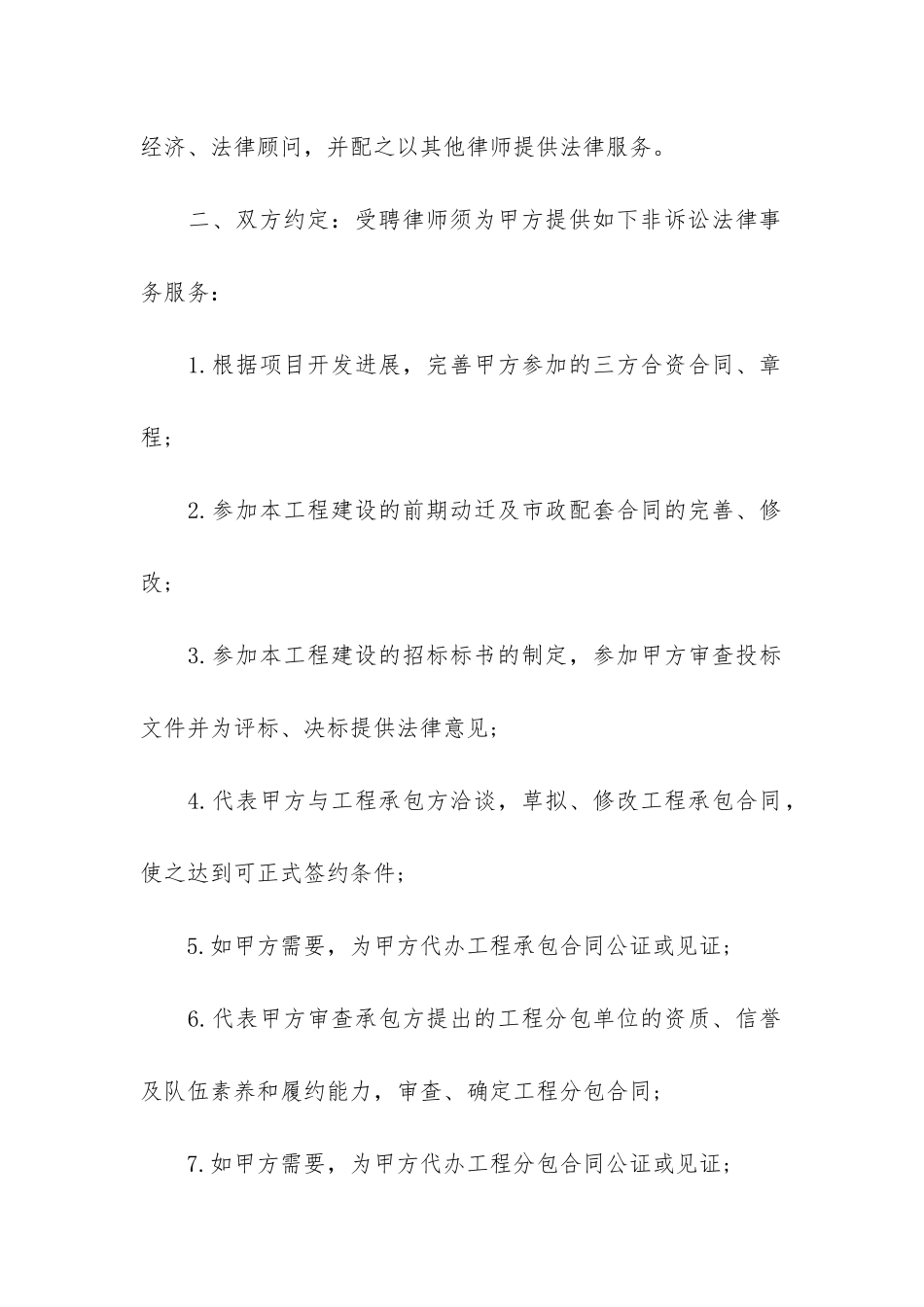 经济、法律顾问，并配之以其他律师提供法律服务。

二、双方约定：受聘律师须为甲方提供如下非诉讼法律事务服务：

1.根据项目开发进展，完善甲方参加的三方合资合同、章程；

2.参加本工程建设的前期动迁及市政配套合同的完善、修改；

3.参加本工程建设的招标标书的制定，参加甲方审查投标文件并为评标、决标提供法律意见；

4.代表甲方与工程承包方洽谈，草拟、修改工程承包合同，使之达到可正式签约条件；

5.如甲方需要，为甲方代办工程承包合同公证或见证；

6.代表甲方审查承包方提出的工程分包单位的资质、信誉及队伍素养和履约能力，审查、确定工程分包合同；

7.如甲方需要，为甲方代办工程分包合同公证或见证；